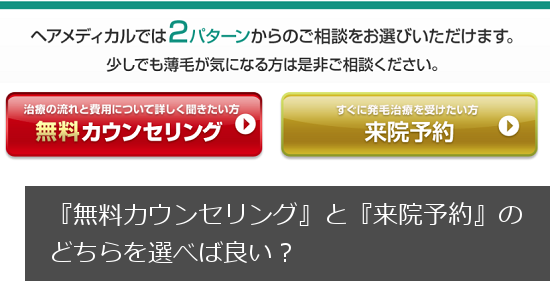 ヘアメディカルでは2パターンからのご相談をお選びいただけます。
少しでも薄毛が気になる方は是非ご相談ください。

治療の流れと費用について詳しく聞きたい方
無料カウンセリング

すぐに発毛治療を受けたい方
来院予約

『無料カウンセリング』と『来院予約』のどちらを選べば良い？